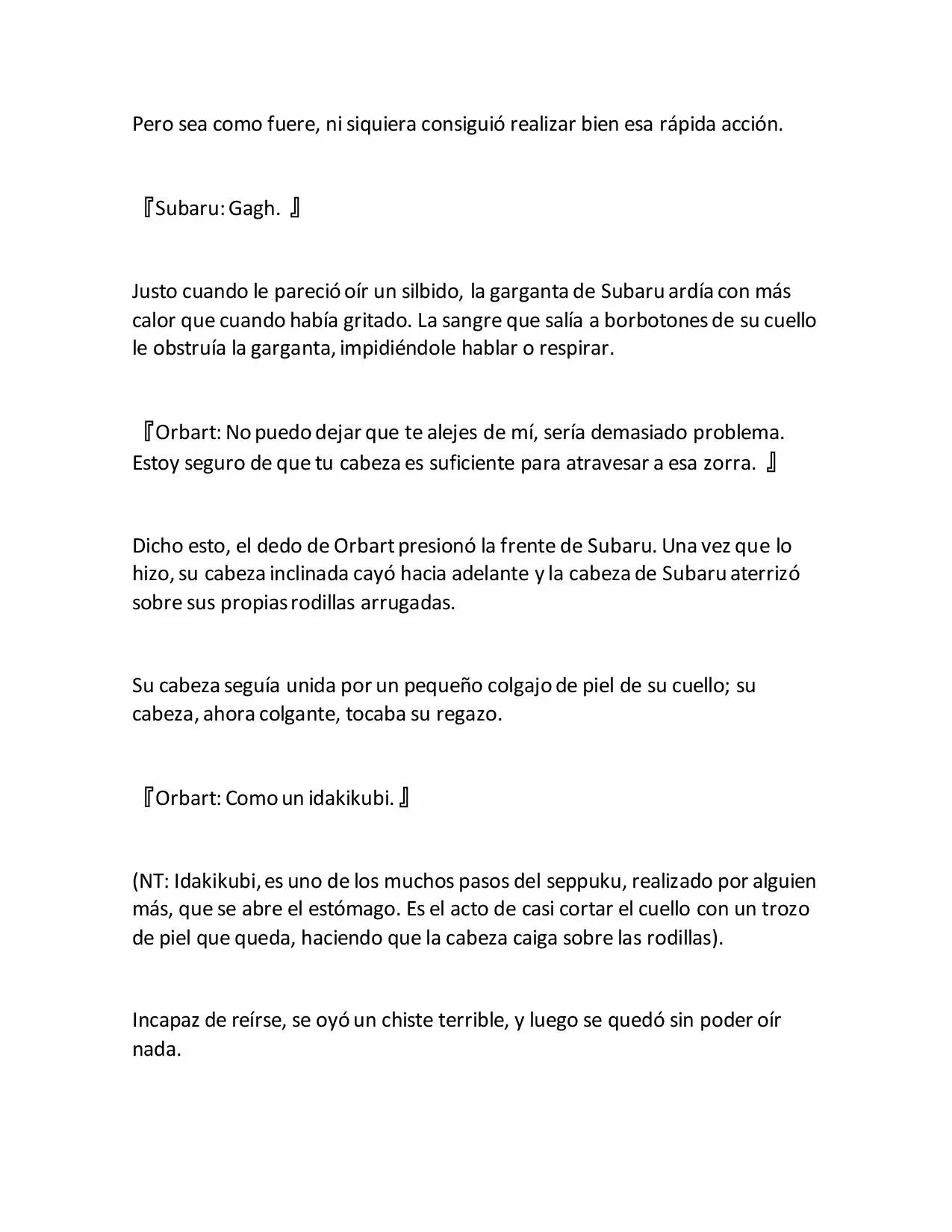 Pero sea como fuere, ni siquiera consiguió realizar bien esa rápida acción.

『Subaru: Gagh. 』

Justo cuando le pareció oír un silbido, la garganta de Subaru ardía con más calor que cuando había gritado. La sangre que salía a borbotones de su cuello le obstruía la garganta, impidiéndole hablar o respirar.

『Orbart: No puedo dejar que te alejes de mí, sería demasiado problema. Estoy seguro de que tu cabeza es suficiente para atravesar a esa zorra. 』

Dicho esto, el dedo de Orbart presionó la frente de Subaru. Una vez que lo hizo, su cabeza inclinada cayó hacia adelante y la cabeza de Subaru aterrizó sobre sus propias rodillas arrugadas.

Su cabeza seguía unida por un pequeño colgajo de piel de su cuello; su cabeza, ahora colgante, tocaba su regazo.

『Orbart: Como un idakikubi. 』

(NT: Idakikubi, es uno de los muchos pasos del seppuku, realizado por alguien más, que se abre el estómago. Es el acto de casi cortar el cuello con un trozo de piel que queda, haciendo que la cabeza caiga sobre las rodillas).

Incapaz de reírse, se oyó un chiste terrible, y luego se quedó sin poder oír nada.